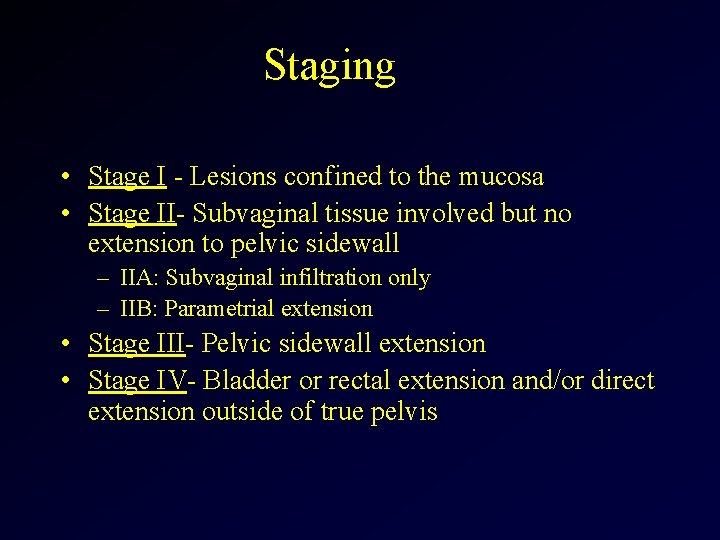 Staging

• Stage I - Lesions confined to the mucosa
• Stage II- Subvaginal tissue involved but no extension to pelvic sidewall
– IIA: Subvaginal infiltration only
– IIB: Parametrial extension
• Stage III- Pelvic sidewall extension
• Stage IV- Bladder or rectal extension and/or direct extension outside of true pelvis